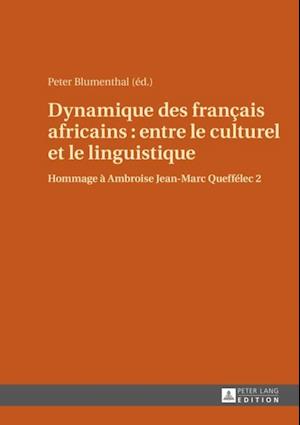 Peter Blumenthal (éd.)

Dynamique des français africains : entre le culturel et le linguistique

Hommage à Ambroise Jean-Marc Queffélec 2

PETER LANG
EDITION